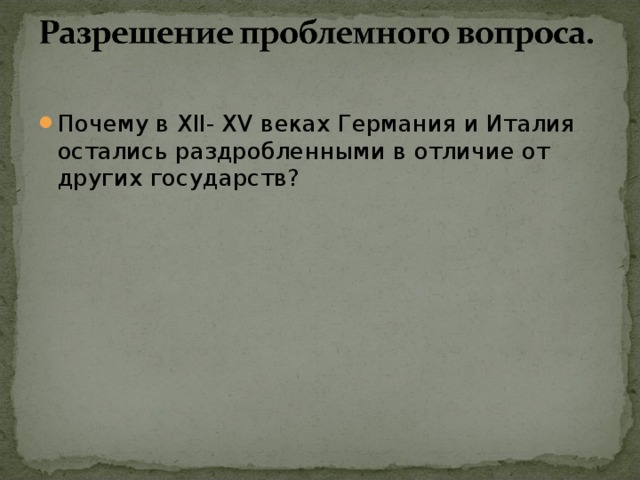 Разрешение проблемного вопроса.

Почему в XII- XV веках Германия и Италия остались раздробленными в отличие от других государств?